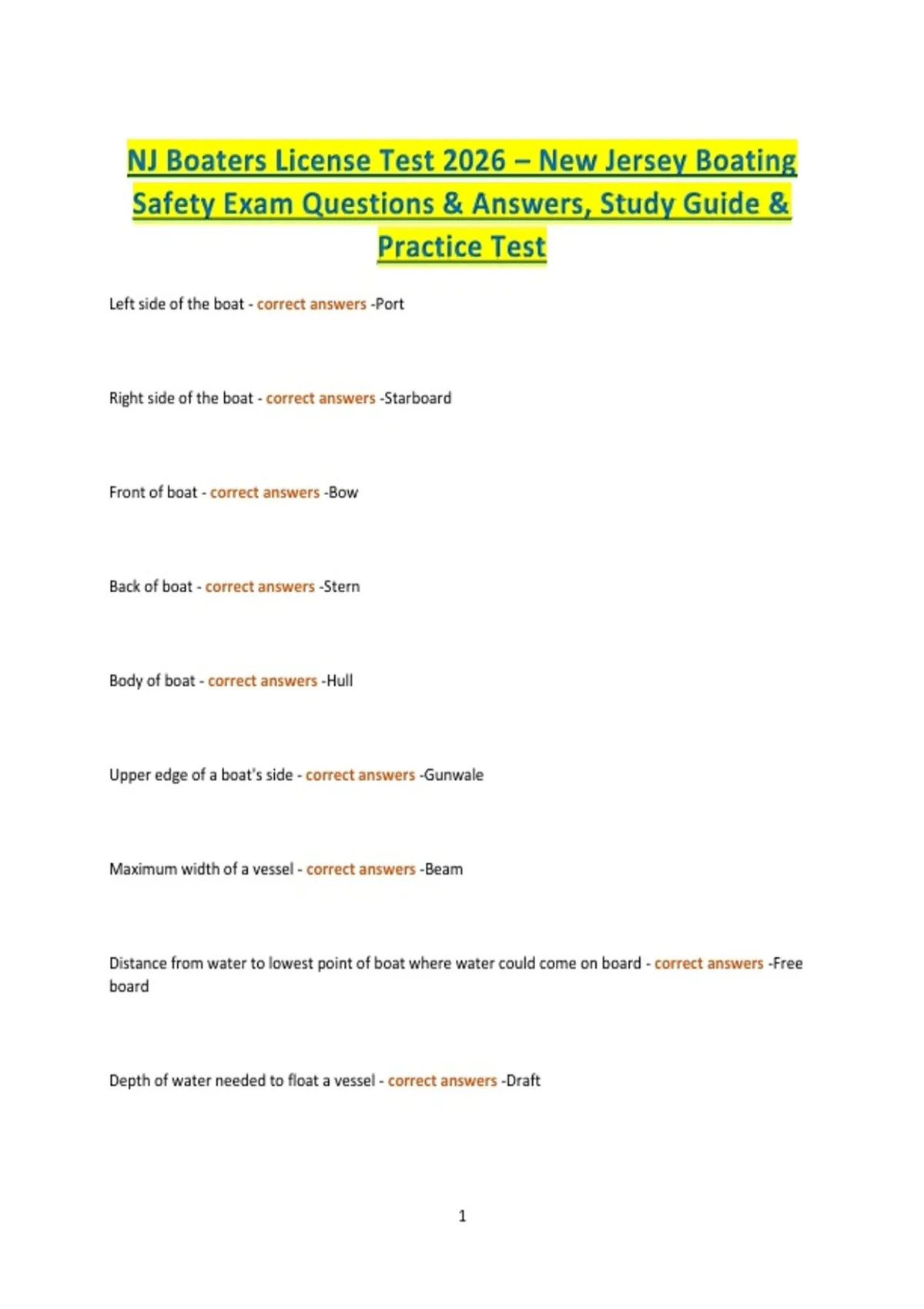 NJ Boaters License Test 2026 – New Jersey Boating Safety Exam Questions & Answers, Study Guide & Practice Test

Left side of the boat - correct answers -Port

Right side of the boat - correct answers -Starboard

Front of boat - correct answers -Bow

Back of boat - correct answers -Stern

Body of boat - correct answers -Hull

Upper edge of a boat's side - correct answers -Gunwale

Maximum width of a vessel - correct answers -Beam

Distance from water to lowest point of boat where water could come on board - correct answers -Free board

Depth of water needed to float a vessel - correct answers -Draft

1